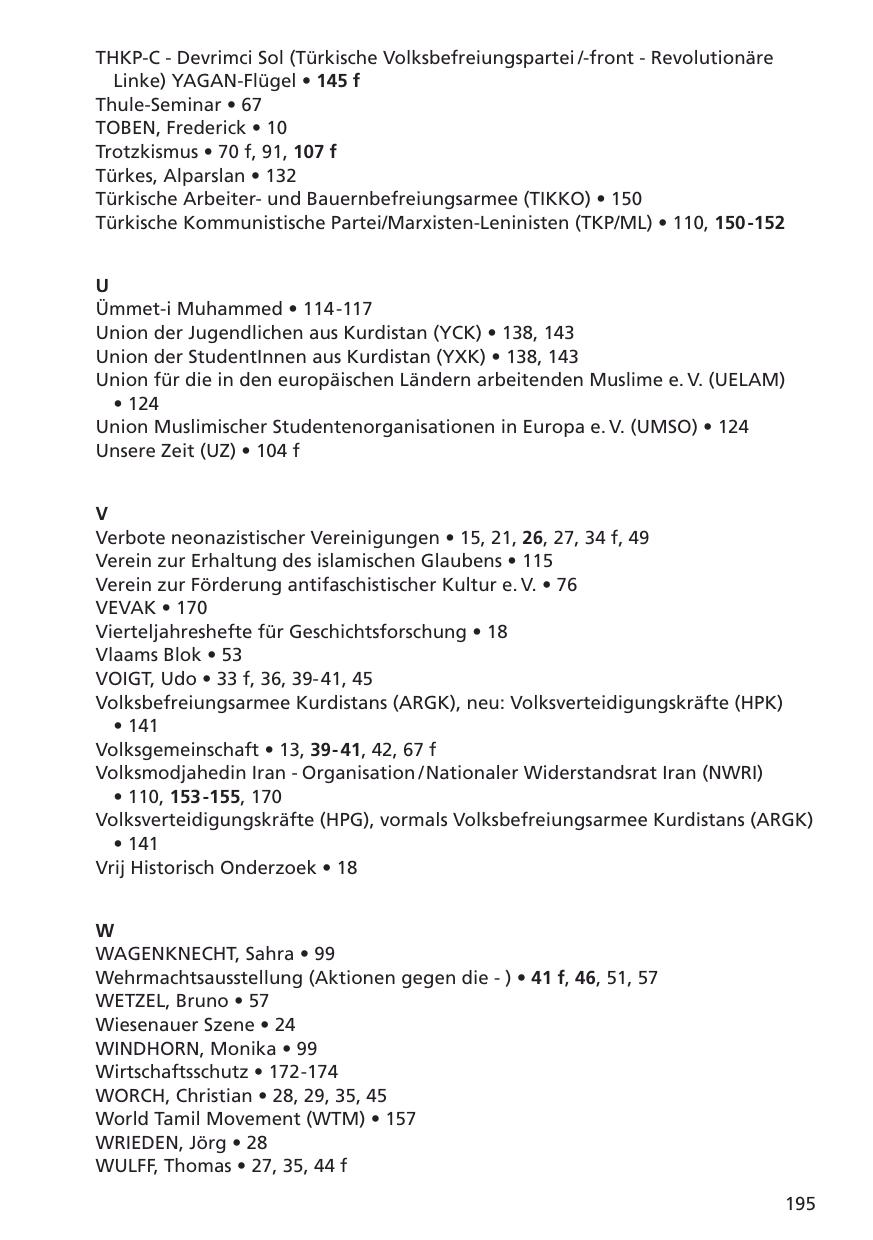 THKP-C - Devrimci Sol (Türkische Volksbefreiungspartei /-front - Revolutionäre Linke) YAGAN-Flügel • 145 f
Thule-Seminar • 67
TOBEN, Frederick • 10
Trotzkismus • 70 f, 91, 107 f
Türkes, Alparslan • 132
Türkische Arbeiter- und Bauernbefreiungsarmee (TIKKO) • 150
Türkische Kommunistische Partei/Marxisten-Leninisten (TKP/ML) • 110, 150-152

U
Ümmet-i Muhammed • 114-117
Union der Jugendlichen aus Kurdistan (YCK) • 138, 143
Union der StudentInnen aus Kurdistan (YXK) • 138, 143
Union für die in den europäischen Ländern arbeitenden Muslime e. V. (UELAM) • 124
Union Muslimischer Studentenorganisationen in Europa e. V. (UMSO) • 124
Unsere Zeit (UZ) • 104 f

V
Verbote neonazistischer Vereinigungen • 15, 21, 26, 27, 34 f, 49
Verein zur Erhaltung des islamischen Glaubens • 115
Verein zur Förderung antifaschistischer Kultur e. V. • 76
VEVAK • 170
Vierteljahreshefte für Geschichtsforschung • 18
Vlaams Blok • 53
VOIGT, Udo • 33 f, 36, 39-41, 45
Volksbefreiungsarmee Kurdistans (ARGK), neu: Volksverteidigungskräfte (HPK) • 141
Volksgemeinschaft • 13, 39-41, 42, 67 f
Volksmodjahedin Iran - Organisation / Nationaler Widerstandsrat Iran (NWRI) • 110, 153-155, 170
Volksverteidigungskräfte (HPG), vormals Volksbefreiungsarmee Kurdistans (ARGK) • 141
Vrij Historisch Onderzoek • 18

W
WAGENKNECHT, Sahra • 99
Wehrmachtsausstellung (Aktionen gegen die - ) • 41 f, 46, 51, 57
WETZEL, Bruno • 57
Wiesenauer Szene • 24
WINDHORN, Monika • 99
Wirtschaftsschutz • 172-174
WORCH, Christian • 28, 29, 35, 45
World Tamil Movement (WTM) • 157
WRIEDEN, Jörg • 28
WULFF, Thomas • 27, 35, 44 f

195